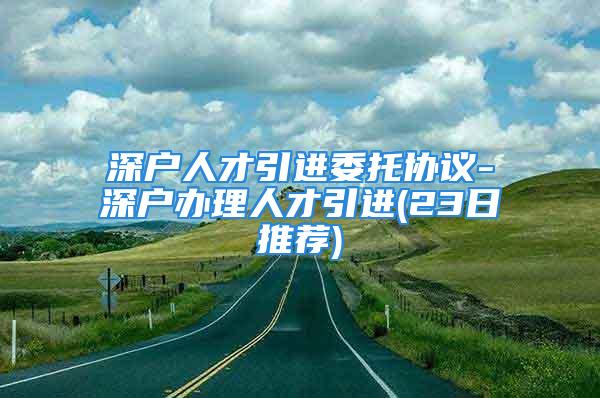 深户人才引进委托协议-深户办理人才引进(23日推荐)